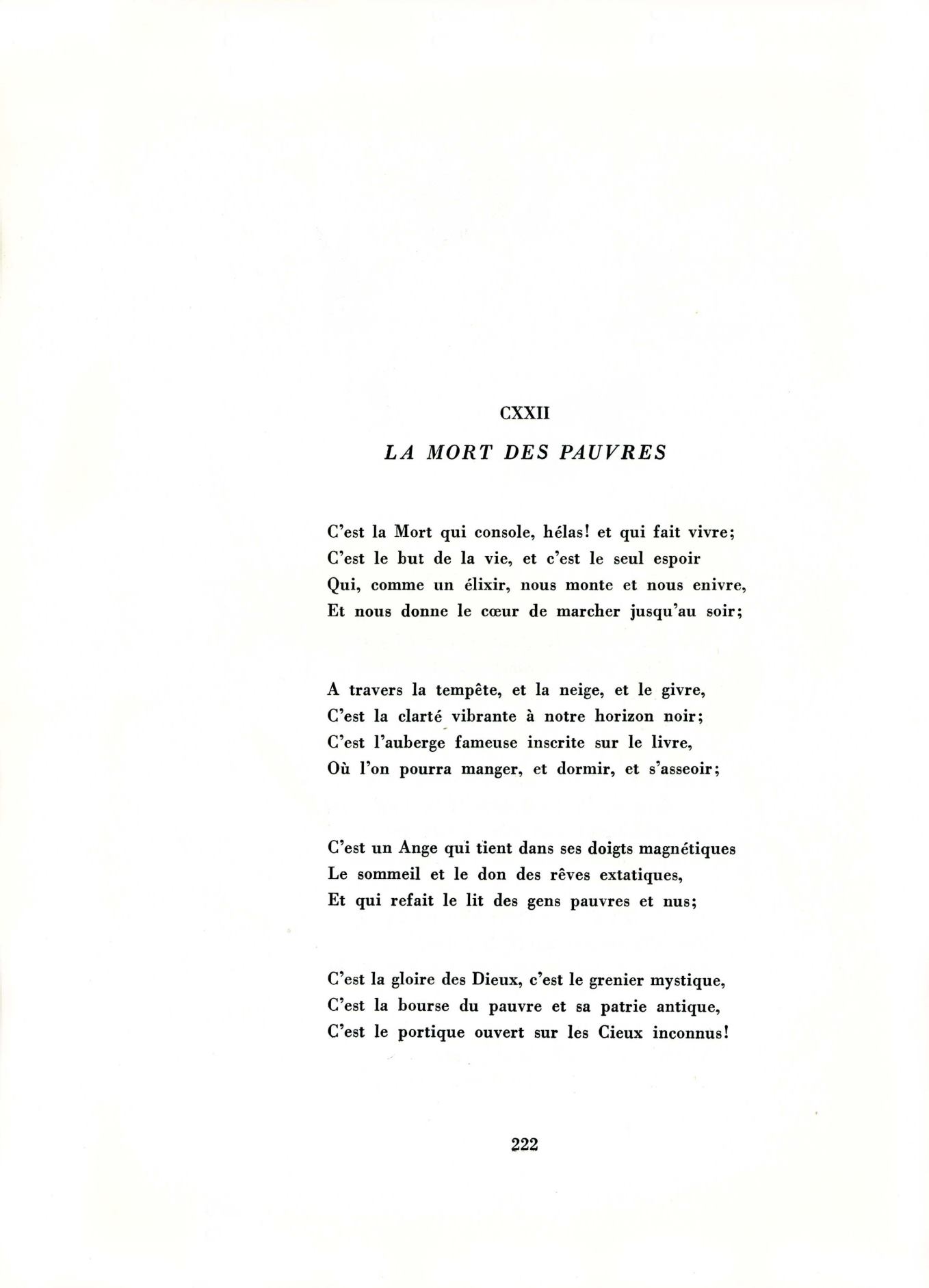 CXXII

LA MORT DES PAUVRES

C'est la Mort qui console, hélas! et qui fait vivre;
C'est le but de la vie, et c'est le seul espoir
Qui, comme un élixir, nous monte et nous enivre,
Et nous donne le cœur de marcher jusqu'au soir;

A travers la tempête, et la neige, et le givre,
C'est la clarté vibrante à notre horizon noir;
C'est l'auberge fameuse inscrite sur le livre,
Où l'on pourra manger, et dormir, et s'asseoir;

C'est un Ange qui tient dans ses doigts magnétiques
Le sommeil et le don des rêves extatiques,
Et qui refait le lit des gens pauvres et nus;

C'est la gloire des Dieux, c'est le grenier mystique,
C'est la bourse du pauvre et sa patrie antique,
C'est le portique ouvert sur les Cieux inconnus!

222